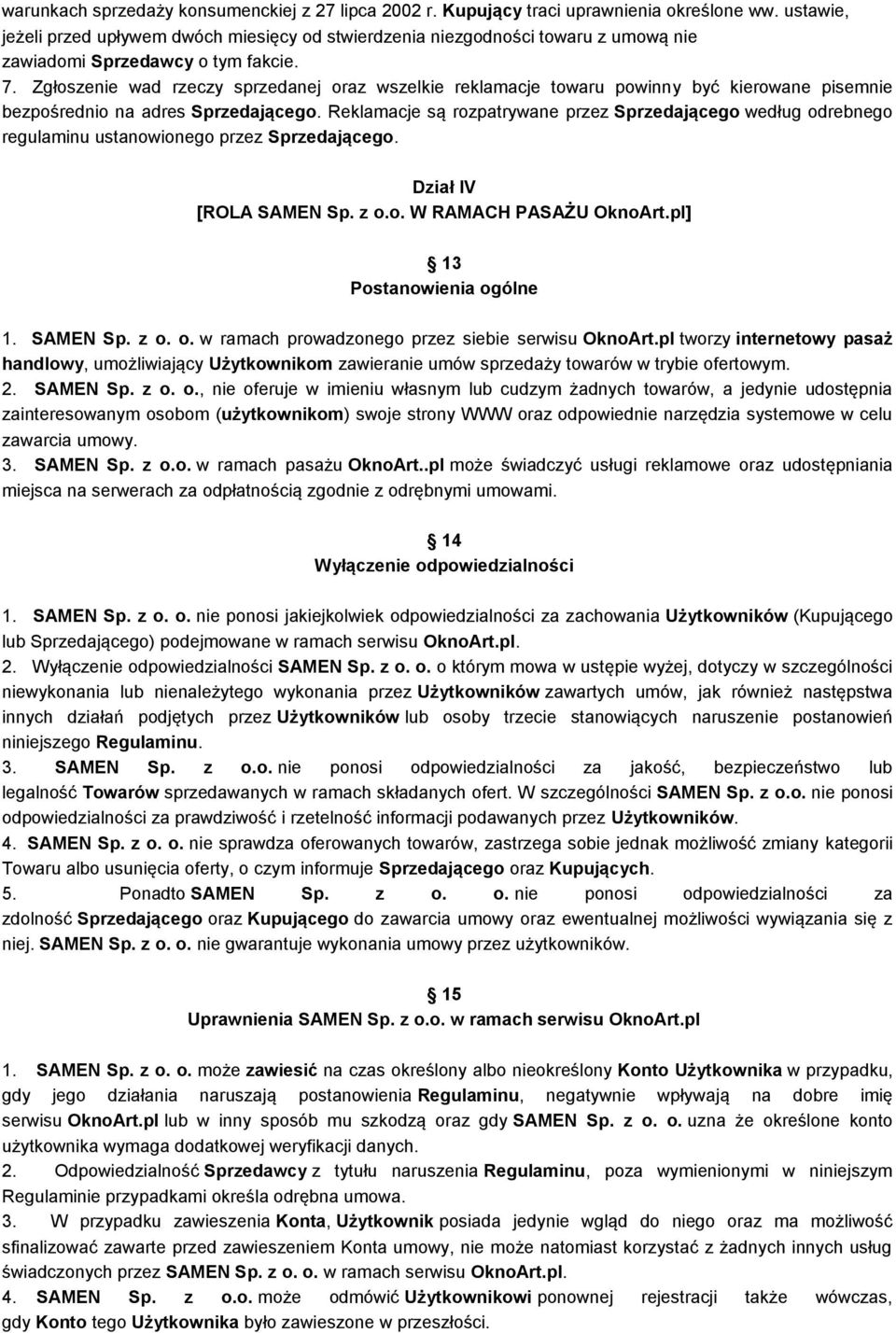 warunkach sprzedaży konsumenckiej z 27 lipca 2002 r. Kupujący traci uprawnienia określone ww. ustawie, jeżeli przed upływem dwóch miesięcy od stwierdzenia niezgodności towaru z umową nie zawiadomi Sprzedawcy o tym fakcie.

7. Zgłoszenie wad rzeczy sprzedanej oraz wszelkie reklamacje towaru powinny być kierowane pisemnie bezpośrednio na adres Sprzedającego. Reklamacje są rozpatrywane przez Sprzedającego według odrebnego regulaminu ustanowionego przez Sprzedającego.

Dział IV
[ROLA SAMEN Sp. z o.o. W RAMACH PASAŻU OknoArt.pl]

13
Postanowienia ogólne

1. SAMEN Sp. z o. o. w ramach prowadzonego przez siebie serwisu OknoArt.pl tworzy internetowy pasaż handlowy, umożliwiający Użytkownikom zawieranie umów sprzedaży towarów w trybie ofertowym.
2. SAMEN Sp. z o. o., nie oferuje w imieniu własnym lub cudzym żadnych towarów, a jedynie udostępnia zainteresowanym osobom (użytkownikom) swoje strony WWW oraz odpowiednie narzędzia systemowe w celu zawarcia umowy.
3. SAMEN Sp. z o.o. w ramach pasażu OknoArt..pl może świadczyć usługi reklamowe oraz udostępniania miejsca na serwerach za odpłatnością zgodnie z odrębnymi umowami.

14
Wyłączenie odpowiedzialności

1. SAMEN Sp. z o. o. nie ponosi jakiejkolwiek odpowiedzialności za zachowania Użytkowników (Kupującego lub Sprzedającego) podejmowane w ramach serwisu OknoArt.pl.
2. Wyłączenie odpowiedzialności SAMEN Sp. z o. o. o którym mowa w ustępie wyżej, dotyczy w szczególności niewykonania lub nienależytego wykonania przez Użytkowników zawartych umów, jak również następstwa innych działań podjętych przez Użytkowników lub osoby trzecie stanowiących naruszenie postanowień niniejszego Regulaminu.
3. SAMEN Sp. z o.o. nie ponosi odpowiedzialności za jakość, bezpieczeństwo lub legalność Towarów sprzedawanych w ramach składanych ofert. W szczególności SAMEN Sp. z o.o. nie ponosi odpowiedzialności za prawdziwość i rzetelność informacji podawanych przez Użytkowników.
4. SAMEN Sp. z o. o. nie sprawdza oferowanych towarów, zastrzega sobie jednak możliwość zmiany kategorii Towaru albo usunięcia oferty, o czym informuje Sprzedającego oraz Kupujących.
5. Ponadto SAMEN Sp. z o. o. nie ponosi odpowiedzialności za zdolność Sprzedającego oraz Kupującego do zawarcia umowy oraz ewentualnej możliwości wywiązania się z niej. SAMEN Sp. z o. o. nie gwarantuje wykonania umowy przez użytkowników.

15
Uprawnienia SAMEN Sp. z o.o. w ramach serwisu OknoArt.pl

1. SAMEN Sp. z o. o. może zawiesić na czas określony albo nieokreślony Konto Użytkownika w przypadku, gdy jego działania naruszają postanowienia Regulaminu, negatywnie wpływają na dobre imię serwisu OknoArt.pl lub w inny sposób mu szkodzą oraz gdy SAMEN Sp. z o. o. uzna że określone konto użytkownika wymaga dodatkowej weryfikacji danych.
2. Odpowiedzialność Sprzedawcy z tytułu naruszenia Regulaminu, poza wymienionymi w niniejszym Regulaminie przypadkami określa odrębna umowa.
3. W przypadku zawieszenia Konta, Użytkownik posiada jedynie wgląd do niego oraz ma możliwość sfinalizować zawarte przed zawieszeniem Konta umowy, nie może natomiast korzystać z żadnych innych usług świadczonych przez SAMEN Sp. z o. o. w ramach serwisu OknoArt.pl.
4. SAMEN Sp. z o.o. może odmówić Użytkownikowi ponownej rejestracji także wówczas, gdy Konto tego Użytkownika było zawieszone w przeszłości.